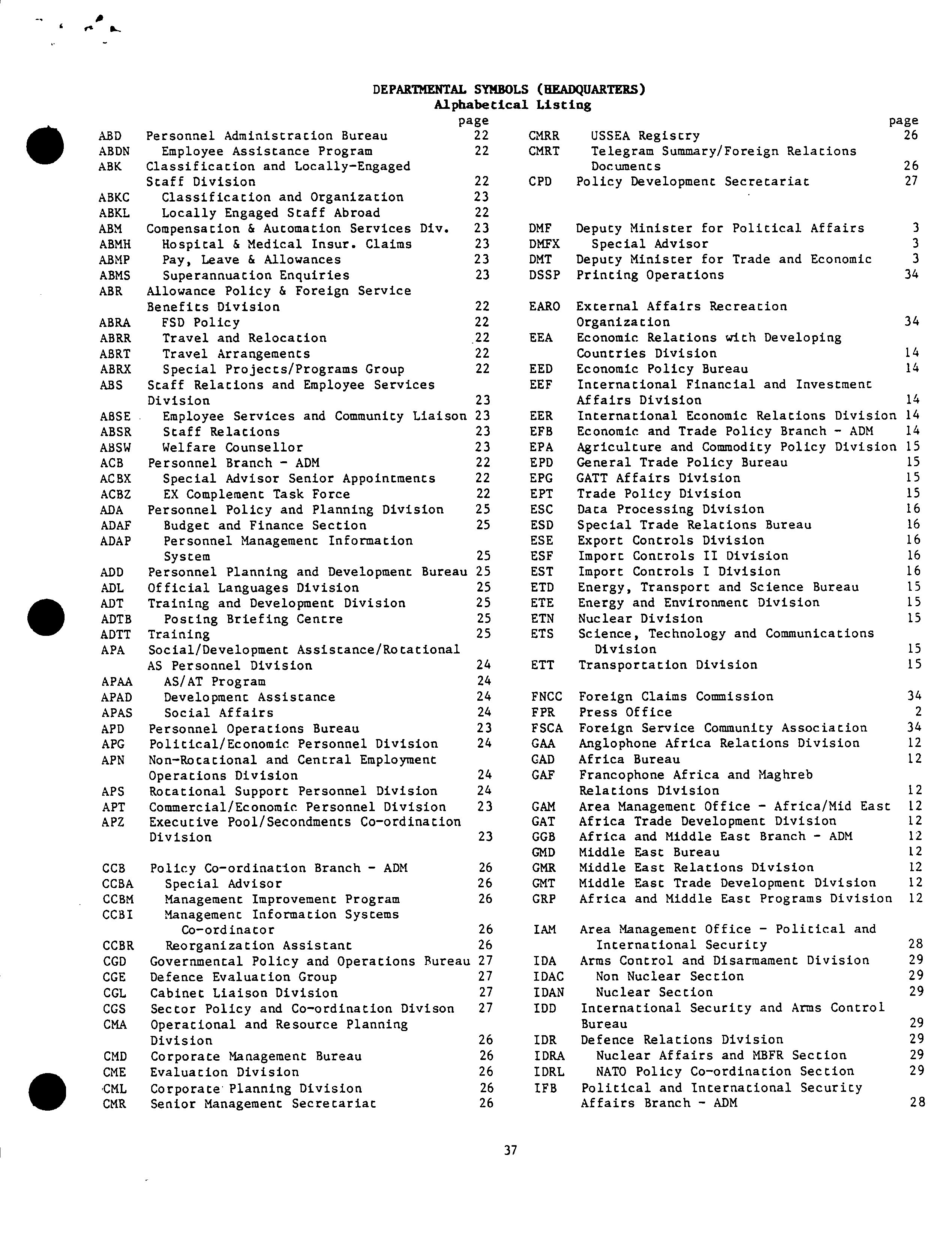 DEPARTMENTAL SYMBOLS (HEADQUARTERS)
Alphabetical Listing

| | | page |
|---|---|---|
| ABD | Personnel Administration Bureau | 22 |
| ABDN | Employee Assistance Program | 22 |
| ABK | Classification and Locally-Engaged Staff Division | 22 |
| ABKC | Classification and Organization | 23 |
| ABKL | Locally Engaged Staff Abroad | 22 |
| ABM | Compensation & Automation Services Div. | 23 |
| ABMH | Hospital & Medical Insur. Claims | 23 |
| ABMP | Pay, Leave & Allowances | 23 |
| ABMS | Superannuation Enquiries | 23 |
| ABR | Allowance Policy & Foreign Service Benefits Division | 22 |
| ABRA | FSD Policy | 22 |
| ABRR | Travel and Relocation | 22 |
| ABRT | Travel Arrangements | 22 |
| ABRX | Special Projects/Programs Group | 22 |
| ABS | Staff Relations and Employee Services Division | 23 |
| ABSE | Employee Services and Community Liaison | 23 |
| ABSR | Staff Relations | 23 |
| ABSW | Welfare Counsellor | 23 |
| ACB | Personnel Branch - ADM | 22 |
| ACBX | Special Advisor Senior Appointments | 22 |
| ACBZ | EX Complement Task Force | 22 |
| ADA | Personnel Policy and Planning Division | 25 |
| ADAF | Budget and Finance Section | 25 |
| ADAP | Personnel Management Information System | 25 |
| ADD | Personnel Planning and Development Bureau | 25 |
| ADL | Official Languages Division | 25 |
| ADT | Training and Development Division | 25 |
| ADTB | Posting Briefing Centre | 25 |
| ADTT | Training | 25 |
| APA | Social/Development Assistance/Rotational AS Personnel Division | 24 |
| APAA | AS/AT Program | 24 |
| APAD | Development Assistance | 24 |
| APAS | Social Affairs | 24 |
| APD | Personnel Operations Bureau | 23 |
| APG | Political/Economic Personnel Division | 24 |
| APN | Non-Rotational and Central Employment Operations Division | 24 |
| APS | Rotational Support Personnel Division | 24 |
| APT | Commercial/Economic Personnel Division | 23 |
| APZ | Executive Pool/Secondments Co-ordination Division | 23 |
| CCB | Policy Co-ordination Branch - ADM | 26 |
| CCBA | Special Advisor | 26 |
| CCBM | Management Improvement Program | 26 |
| CCBI | Management Information Systems Co-ordinator | 26 |
| CCBR | Reorganization Assistant | 26 |
| CGD | Governmental Policy and Operations Bureau | 27 |
| CGE | Defence Evaluation Group | 27 |
| CGL | Cabinet Liaison Division | 27 |
| CGS | Sector Policy and Co-ordination Divison | 27 |
| CMA | Operational and Resource Planning Division | 26 |
| CMD | Corporate Management Bureau | 26 |
| CME | Evaluation Division | 26 |
| CML | Corporate Planning Division | 26 |
| CMR | Senior Management Secretariat | 26 |

| | | page |
|---|---|---|
| CMRR | USSEA Registry | 26 |
| CMRT | Telegram Summary/Foreign Relations Documents | 26 |
| CPD | Policy Development Secretariat | 27 |
| DMF | Deputy Minister for Political Affairs | 3 |
| DMFX | Special Advisor | 3 |
| DMT | Deputy Minister for Trade and Economic | 3 |
| DSSP | Printing Operations | 34 |
| EARO | External Affairs Recreation Organization | 34 |
| EEA | Economic Relations with Developing Countries Division | 14 |
| EED | Economic Policy Bureau | 14 |
| EEF | International Financial and Investment Affairs Division | 14 |
| EER | International Economic Relations Division | 14 |
| EFB | Economic and Trade Policy Branch - ADM | 14 |
| EPA | Agriculture and Commodity Policy Division | 15 |
| EPD | General Trade Policy Bureau | 15 |
| EPG | GATT Affairs Division | 15 |
| EPT | Trade Policy Division | 15 |
| ESC | Data Processing Division | 16 |
| ESD | Special Trade Relations Bureau | 16 |
| ESE | Export Controls Division | 16 |
| ESF | Import Controls II Division | 16 |
| EST | Import Controls I Division | 16 |
| ETD | Energy, Transport and Science Bureau | 15 |
| ETE | Energy and Environment Division | 15 |
| ETN | Nuclear Division | 15 |
| ETS | Science, Technology and Communications Division | 15 |
| ETT | Transportation Division | 15 |
| FNCC | Foreign Claims Commission | 34 |
| FPR | Press Office | 2 |
| FSCA | Foreign Service Community Association | 34 |
| GAA | Anglophone Africa Relations Division | 12 |
| GAD | Africa Bureau | 12 |
| GAF | Francophone Africa and Maghreb Relations Division | 12 |
| GAM | Area Management Office - Africa/Mid East | 12 |
| GAT | Africa Trade Development Division | 12 |
| GGB | Africa and Middle East Branch - ADM | 12 |
| GMD | Middle East Bureau | 12 |
| GMR | Middle East Relations Division | 12 |
| GMT | Middle East Trade Development Division | 12 |
| GRP | Africa and Middle East Programs Division | 12 |
| IAM | Area Management Office - Political and International Security | 28 |
| IDA | Arms Control and Disarmament Division | 29 |
| IDAC | Non Nuclear Section | 29 |
| IDAN | Nuclear Section | 29 |
| IDD | International Security and Arms Control Bureau | 29 |
| IDR | Defence Relations Division | 29 |
| IDRA | Nuclear Affairs and MBFR Section | 29 |
| IDRL | NATO Policy Co-ordination Section | 29 |
| IFB | Political and International Security Affairs Branch - ADM | 28 |

37